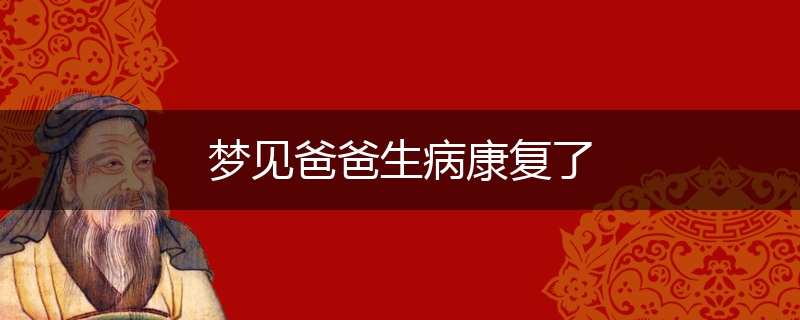 梦见爸爸生病康复了